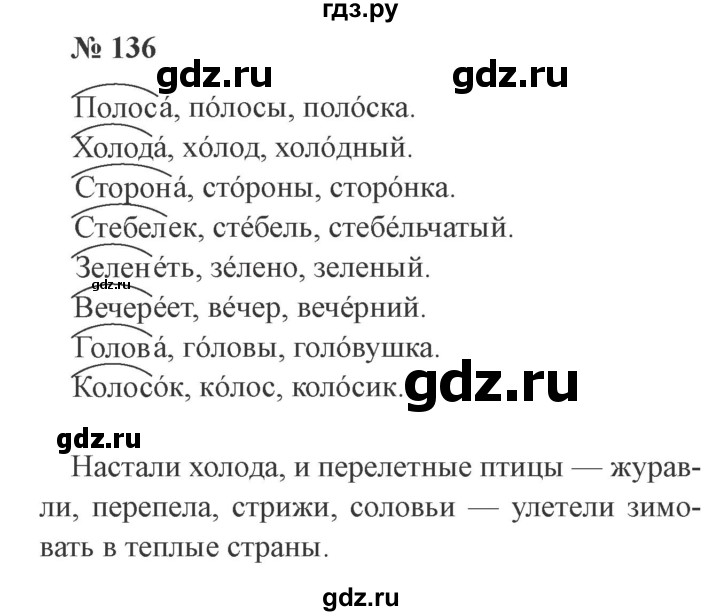 гдз.ру

№ 136

gdz.ru gdz.ru

Полоса́, по́лосы, поло́ска.
Холода́, хо́лод, холо́дный.
Сторона́, сто́роны, сторо́нка.
Стебелек, сте́бель, стебе́льчатый.
Зелене́ть, зе́лено, зеленый.
gdz.ru
Вечере́ет, ве́чер, вече́рний.
Голова́, го́ловы, голо́вушка.
Колосо́к, ко́лос, коло́сик. gdz.ru

gdz.ru

Настали холода, и перелетные птицы — журавли, перепела, стрижи, соловьи — улетели зимовать в теплые страны.

gdz.ru